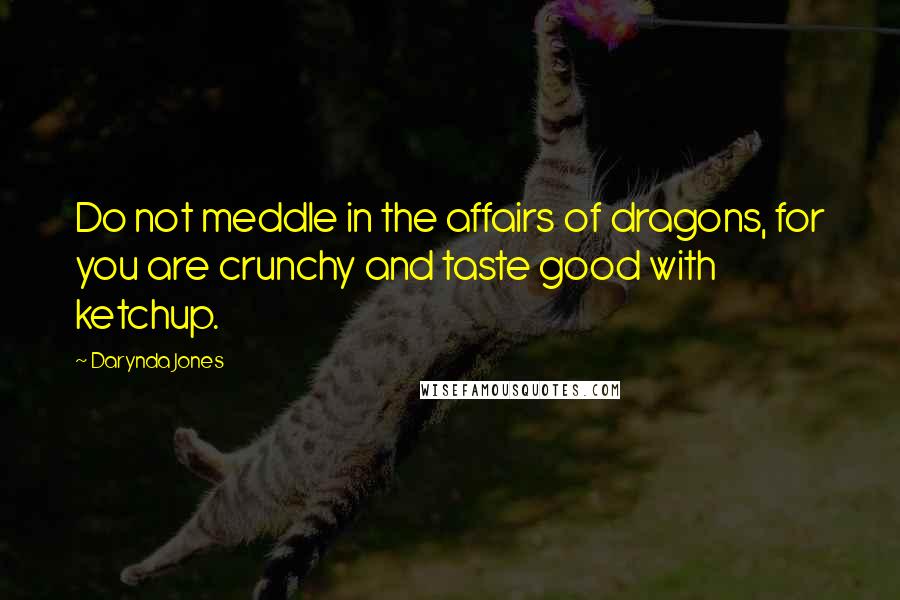 Do not meddle in the affairs of dragons, for you are crunchy and taste good with ketchup.

~ Darynda Jones

WISEFAMOUSQUOTES.COM